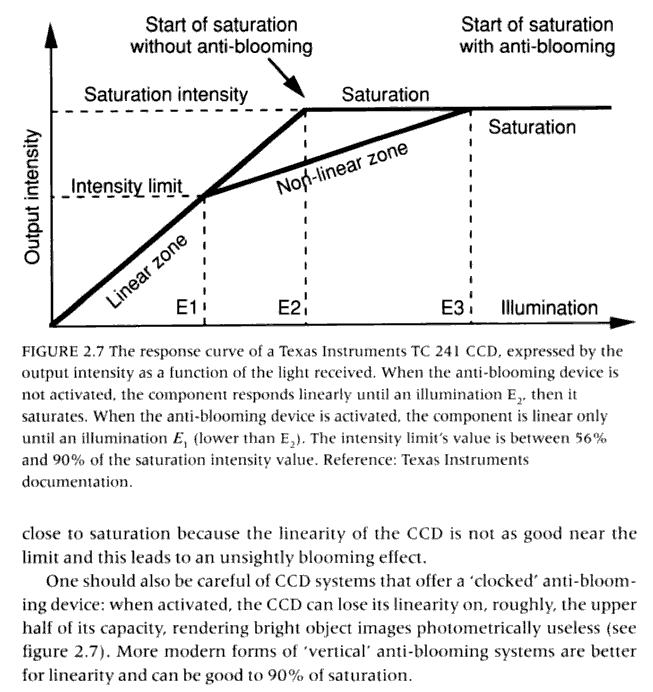 Start of saturation without anti-blooming

Start of saturation with anti-blooming

Saturation intensity

Saturation

Saturation

Output intensity

Intensity limit

Non-linear zone

Linear zone

E1

E2

E3

Illumination

FIGURE 2.7 The response curve of a Texas Instruments TC 241 CCD, expressed by the output intensity as a function of the light received. When the anti-blooming device is not activated, the component responds linearly until an illumination $E_2$, then it saturates. When the anti-blooming device is activated, the component is linear only until an illumination $E_1$ (lower than $E_2$). The intensity limit's value is between 56% and 90% of the saturation intensity value. Reference: Texas Instruments documentation.

close to saturation because the linearity of the CCD is not as good near the limit and this leads to an unsightly blooming effect.

One should also be careful of CCD systems that offer a 'clocked' anti-blooming device: when activated, the CCD can lose its linearity on, roughly, the upper half of its capacity, rendering bright object images photometrically useless (see figure 2.7). More modern forms of 'vertical' anti-blooming systems are better for linearity and can be good to 90% of saturation.